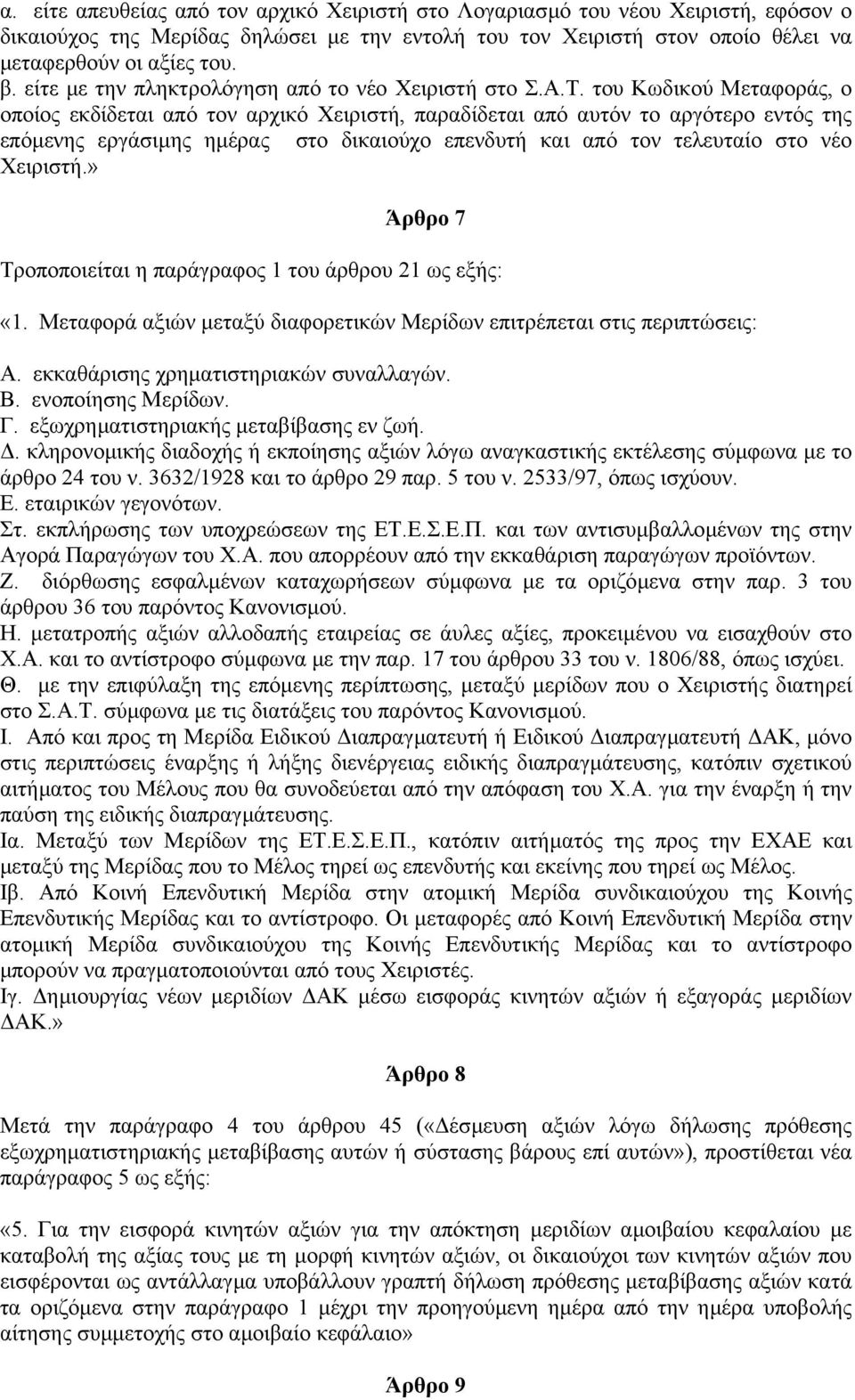 α. είτε απευθείας από τον αρχικό Χειριστή στο Λογαριασμό του νέου Χειριστή, εφόσον ο δικαιούχος της Μερίδας δηλώσει με την εντολή του τον Χειριστή στον οποίο θέλει να μεταφερθούν οι αξίες του.
β. είτε με την πληκτρολόγηση από το νέο Χειριστή στο Σ.Α.Τ. του Κωδικού Μεταφοράς, ο οποίος εκδίδεται από τον αρχικό Χειριστή, παραδίδεται από αυτόν το αργότερο εντός της επόμενης εργάσιμης ημέρας στο δικαιούχο επενδυτή και από τον τελευταίο στο νέο Χειριστή.»

Άρθρο 7

Τροποποιείται η παράγραφος 1 του άρθρου 21 ως εξής:

«1. Μεταφορά αξιών μεταξύ διαφορετικών Μερίδων επιτρέπεται στις περιπτώσεις:
Α. εκκαθάρισης χρηματιστηριακών συναλλαγών.
Β. ενοποίησης Μερίδων.
Γ. εξωχρηματιστηριακής μεταβίβασης εν ζωή.
Δ. κληρονομικής διαδοχής ή εκποίησης αξιών λόγω αναγκαστικής εκτέλεσης σύμφωνα με το άρθρο 24 του ν. 3632/1928 και το άρθρο 29 παρ. 5 του ν. 2533/97, όπως ισχύουν.
Ε. εταιρικών γεγονότων.
Στ. εκπλήρωσης των υποχρεώσεων της ΕΤ.Ε.Σ.Ε.Π. και των αντισυμβαλλομένων της στην Αγορά Παραγώγων του Χ.Α. που απορρέουν από την εκκαθάριση παραγώγων προϊόντων.
Ζ. διόρθωσης εσφαλμένων καταχωρήσεων σύμφωνα με τα οριζόμενα στην παρ. 3 του άρθρου 36 του παρόντος Κανονισμού.
Η. μετατροπής αξιών αλλοδαπής εταιρείας σε άυλες αξίες, προκειμένου να εισαχθούν στο Χ.Α. και το αντίστροφο σύμφωνα με την παρ. 17 του άρθρου 33 του ν. 1806/88, όπως ισχύει.
Θ. με την επιφύλαξη της επόμενης περίπτωσης, μεταξύ μερίδων που ο Χειριστής διατηρεί στο Σ.Α.Τ. σύμφωνα με τις διατάξεις του παρόντος Κανονισμού.
Ι. Από και προς τη Μερίδα Ειδικού Διαπραγματευτή ή Ειδικού Διαπραγματευτή ΔΑΚ, μόνο στις περιπτώσεις έναρξης ή λήξης διενέργειας ειδικής διαπραγμάτευσης, κατόπιν σχετικού αιτήματος του Μέλους που θα συνοδεύεται από την απόφαση του Χ.Α. για την έναρξη ή την παύση της ειδικής διαπραγμάτευσης.
Ια. Μεταξύ των Μερίδων της ΕΤ.Ε.Σ.Ε.Π., κατόπιν αιτήματός της προς την ΕΧΑΕ και μεταξύ της Μερίδας που το Μέλος τηρεί ως επενδυτής και εκείνης που τηρεί ως Μέλος.
Ιβ. Από Κοινή Επενδυτική Μερίδα στην ατομική Μερίδα συνδικαιούχου της Κοινής Επενδυτικής Μερίδας και το αντίστροφο. Οι μεταφορές από Κοινή Επενδυτική Μερίδα στην ατομική Μερίδα συνδικαιούχου της Κοινής Επενδυτικής Μερίδας και το αντίστροφο μπορούν να πραγματοποιούνται από τους Χειριστές.
Ιγ. Δημιουργίας νέων μεριδίων ΔΑΚ μέσω εισφοράς κινητών αξιών ή εξαγοράς μεριδίων ΔΑΚ.»

Άρθρο 8

Μετά την παράγραφο 4 του άρθρου 45 («Δέσμευση αξιών λόγω δήλωσης πρόθεσης εξωχρηματιστηριακής μεταβίβασης αυτών ή σύστασης βάρους επί αυτών»), προστίθεται νέα παράγραφος 5 ως εξής:

«5. Για την εισφορά κινητών αξιών για την απόκτηση μεριδίων αμοιβαίου κεφαλαίου με καταβολή της αξίας τους με τη μορφή κινητών αξιών, οι δικαιούχοι των κινητών αξιών που εισφέρονται ως αντάλλαγμα υποβάλλουν γραπτή δήλωση πρόθεσης μεταβίβασης αξιών κατά τα οριζόμενα στην παράγραφο 1 μέχρι την προηγούμενη ημέρα από την ημέρα υποβολής αίτησης συμμετοχής στο αμοιβαίο κεφάλαιο»

Άρθρο 9